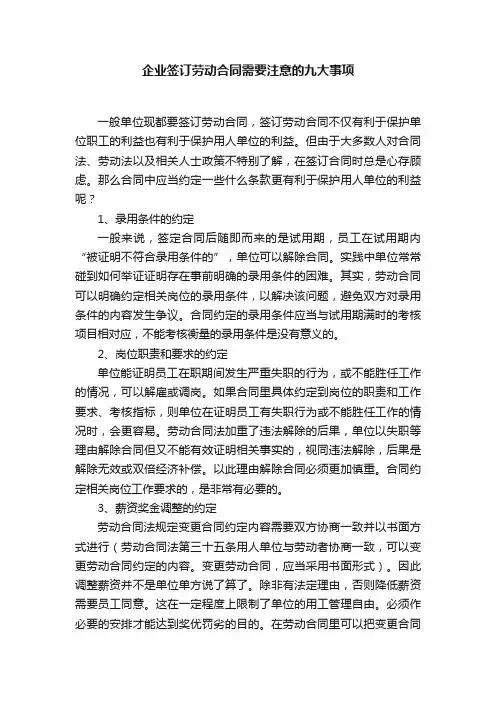 企业签订劳动合同需要注意的九大事项

一般单位现都要签订劳动合同，签订劳动合同不仅有利于保护单位职工的利益也有利于保护用人单位的利益。但由于大多数人对合同法、劳动法以及相关人士政策不特别了解，在签订合同时总是心存顾虑。那么合同中应当约定一些什么条款更有利于保护用人单位的利益呢？

1、录用条件的约定

一般来说，签定合同后随即而来的是试用期，员工在试用期内“被证明不符合录用条件的”，单位可以解除合同。实践中单位常常碰到如何举证证明存在事前明确的录用条件的困难。其实，劳动合同可以明确约定相关岗位的录用条件，以解决该问题，避免双方对录用条件的内容发生争议。合同约定的录用条件应当与试用期满时的考核项目相对应，不能考核衡量的录用条件是没有意义的。

2、岗位职责和要求的约定

单位能证明员工在职期间发生严重失职的行为，或不能胜任工作的情况，可以解雇或调岗。如果合同里具体约定到岗位的职责和工作要求、考核指标，则单位在证明员工有失职行为或不能胜任工作的情况时，会更容易。劳动合同法加重了违法解除的后果，单位以失职等理由解除合同但又不能有效证明相关事实的，视同违法解除，后果是解除无效或双倍经济补偿。以此理由解除合同必须更加慎重。合同约定相关岗位工作要求的，是非常有必要的。

3、薪资奖金调整的约定

劳动合同法规定变更合同约定内容需要双方协商一致并以书面方式进行（劳动合同法第三十五条用人单位与劳动者协商一致，可以变更劳动合同约定的内容。变更劳动合同，应当采用书面形式）。因此调整薪资并不是单位单方说了算了。除非有法定理由，否则降低薪资需要员工同意。这在一定程度上限制了单位的用工管理自由。必须作必要的安排才能达到奖优罚劣的目的。在劳动合同里可以把变更合同